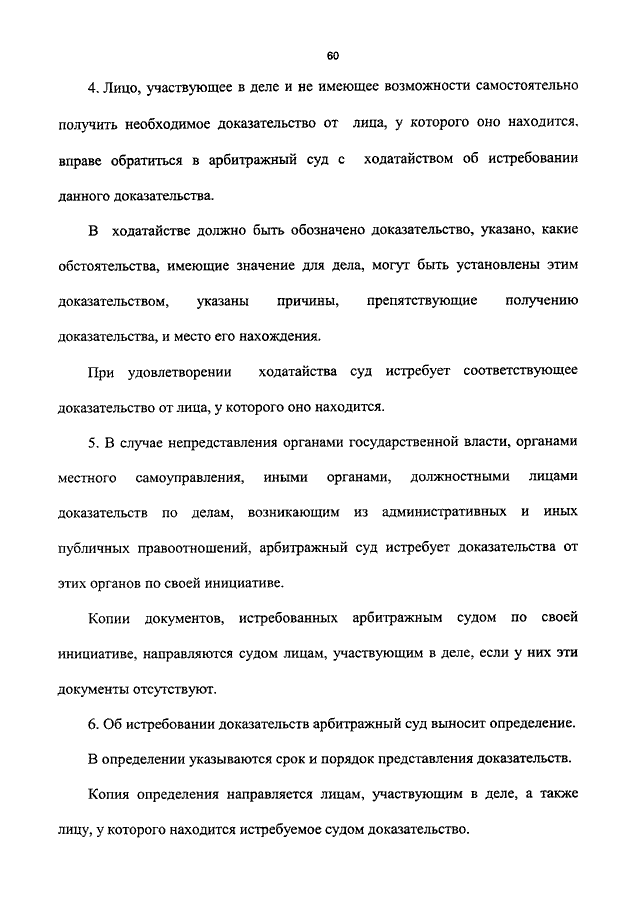 60

4. Лицо, участвующее в деле и не имеющее возможности самостоятельно получить необходимое доказательство от лица, у которого оно находится, вправе обратиться в арбитражный суд с ходатайством об истребовании данного доказательства.

В ходатайстве должно быть обозначено доказательство, указано, какие обстоятельства, имеющие значение для дела, могут быть установлены этим доказательством, указаны причины, препятствующие получению доказательства, и место его нахождения.

При удовлетворении ходатайства суд истребует соответствующее доказательство от лица, у которого оно находится.

5. В случае непредставления органами государственной власти, органами местного самоуправления, иными органами, должностными лицами доказательств по делам, возникающим из административных и иных публичных правоотношений, арбитражный суд истребует доказательства от этих органов по своей инициативе.

Копии документов, истребованных арбитражным судом по своей инициативе, направляются судом лицам, участвующим в деле, если у них эти документы отсутствуют.

6. Об истребовании доказательств арбитражный суд выносит определение.

В определении указываются срок и порядок представления доказательств.

Копия определения направляется лицам, участвующим в деле, а также лицу, у которого находится истребуемое судом доказательство.